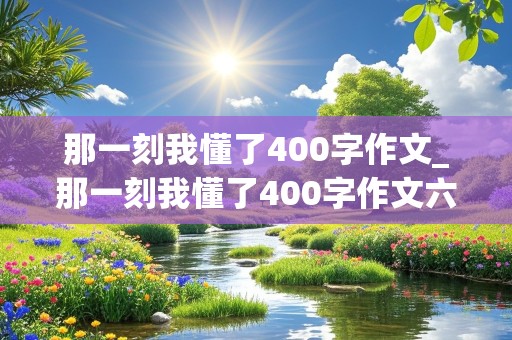 那一刻我懂了400字作文_那一刻我懂了400字作文六